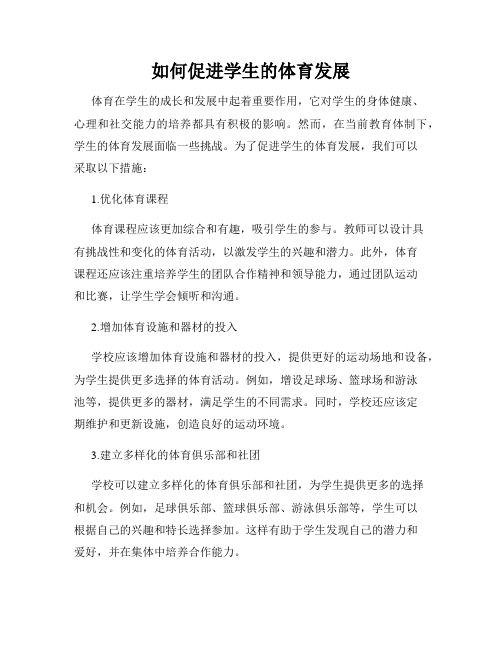 如何促进学生的体育发展

体育在学生的成长和发展中起着重要作用，它对学生的身体健康、心理和社交能力的培养都具有积极的影响。然而，在当前教育体制下，学生的体育发展面临一些挑战。为了促进学生的体育发展，我们可以采取以下措施：

1.优化体育课程

体育课程应该更加综合和有趣，吸引学生的参与。教师可以设计具有挑战性和变化的体育活动，以激发学生的兴趣和潜力。此外，体育课程还应该注重培养学生的团队合作精神和领导能力，通过团队运动和比赛，让学生学会倾听和沟通。

2.增加体育设施和器材的投入

学校应该增加体育设施和器材的投入，提供更好的运动场地和设备，为学生提供更多选择的体育活动。例如，增设足球场、篮球场和游泳池等，提供更多的器材，满足学生的不同需求。同时，学校还应该定期维护和更新设施，创造良好的运动环境。

3.建立多样化的体育俱乐部和社团

学校可以建立多样化的体育俱乐部和社团，为学生提供更多的选择和机会。例如，足球俱乐部、篮球俱乐部、游泳俱乐部等，学生可以根据自己的兴趣和特长选择参加。这样有助于学生发现自己的潜力和爱好，并在集体中培养合作能力。